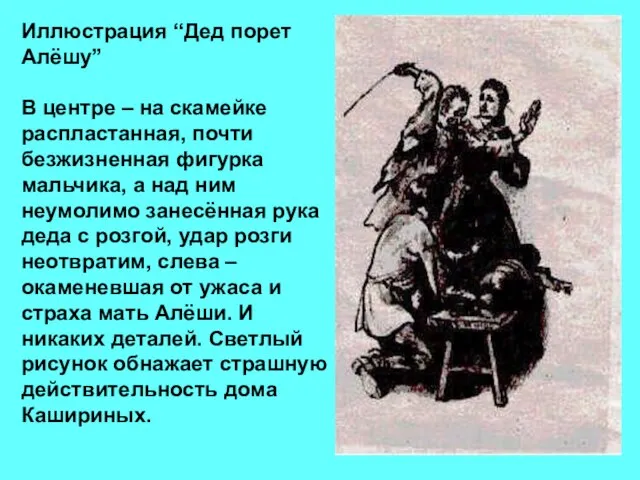 Иллюстрация “Дед порет Алёшу”

В центре – на скамейке распластанная, почти безжизненная фигурка мальчика, а над ним неумолимо занесённая рука деда с розгой, удар розги неотвратим, слева – окаменевшая от ужаса и страха мать Алёши. И никаких деталей. Светлый рисунок обнажает страшную действительность дома Кашириных.